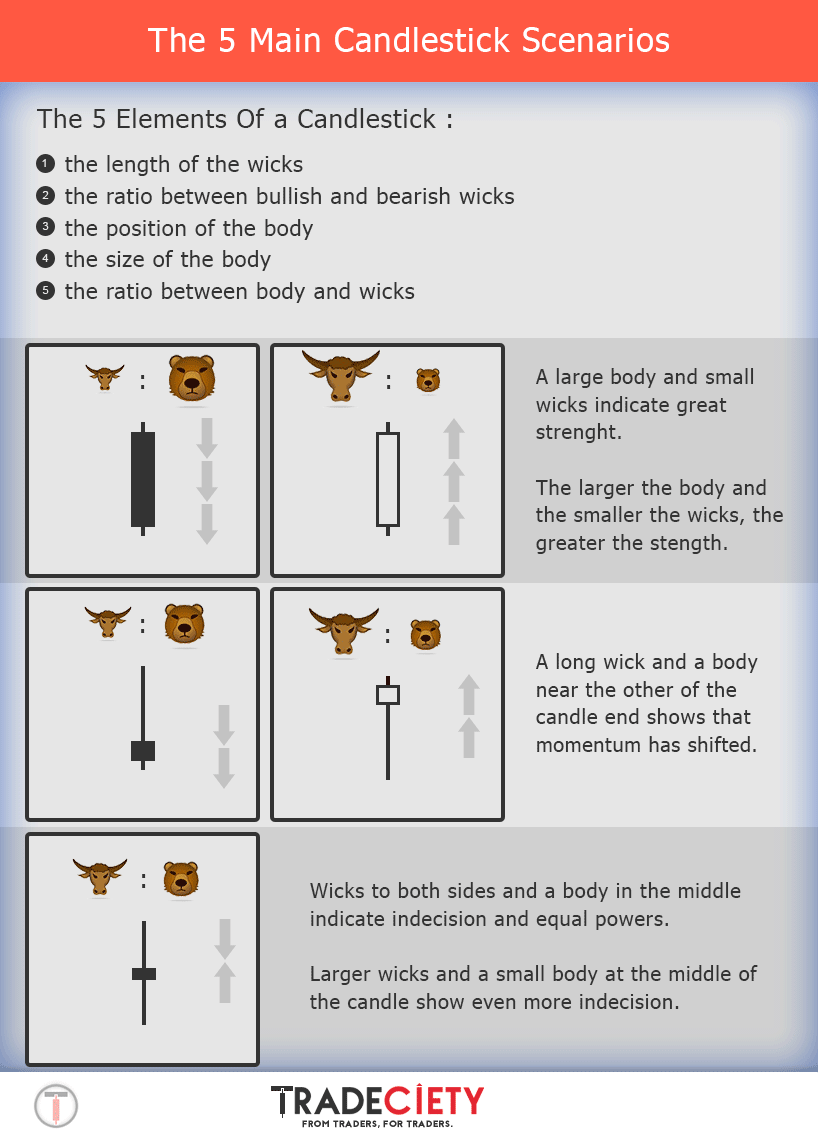 The 5 Main Candlestick Scenarios

The 5 Elements Of a Candlestick :

1 the length of the wicks
2 the ratio between bullish and bearish wicks
3 the position of the body
4 the size of the body
5 the ratio between body and wicks

:

:

A large body and small wicks indicate great strenght.

The larger the body and the smaller the wicks, the greater the stength.

:

:

A long wick and a body near the other of the candle end shows that momentum has shifted.

:

Wicks to both sides and a body in the middle indicate indecision and equal powers.

Larger wicks and a small body at the middle of the candle show even more indecision.

TRADECIETY
FROM TRADERS, FOR TRADERS.